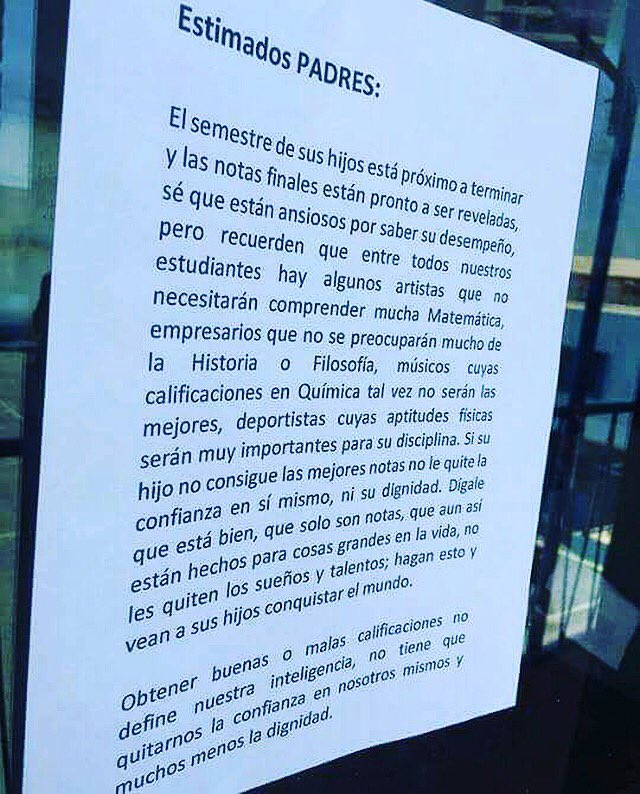 Estimados PADRES:

El semestre de sus hijos está próximo a terminar y las notas finales están pronto a ser reveladas, sé que están ansiosos por saber su desempeño, pero recuerden que entre todos nuestros estudiantes hay algunos artistas que no necesitarán comprender mucha Matemática, empresarios que no se preocuparán mucho de la Historia o Filosofía, músicos cuyas calificaciones en Química tal vez no serán las mejores, deportistas cuyas aptitudes físicas serán muy importantes para su disciplina. Si su hijo no consigue las mejores notas no le quite la confianza en sí mismo, ni su dignidad. Dígale que está bien, que solo son notas, que aun así están hechos para cosas grandes en la vida, no les quiten los sueños y talentos; hagan esto y vean a sus hijos conquistar el mundo.

Obtener buenas o malas calificaciones no define nuestra inteligencia, no tiene que quitarnos la confianza en nosotros mismos y muchos menos la dignidad.